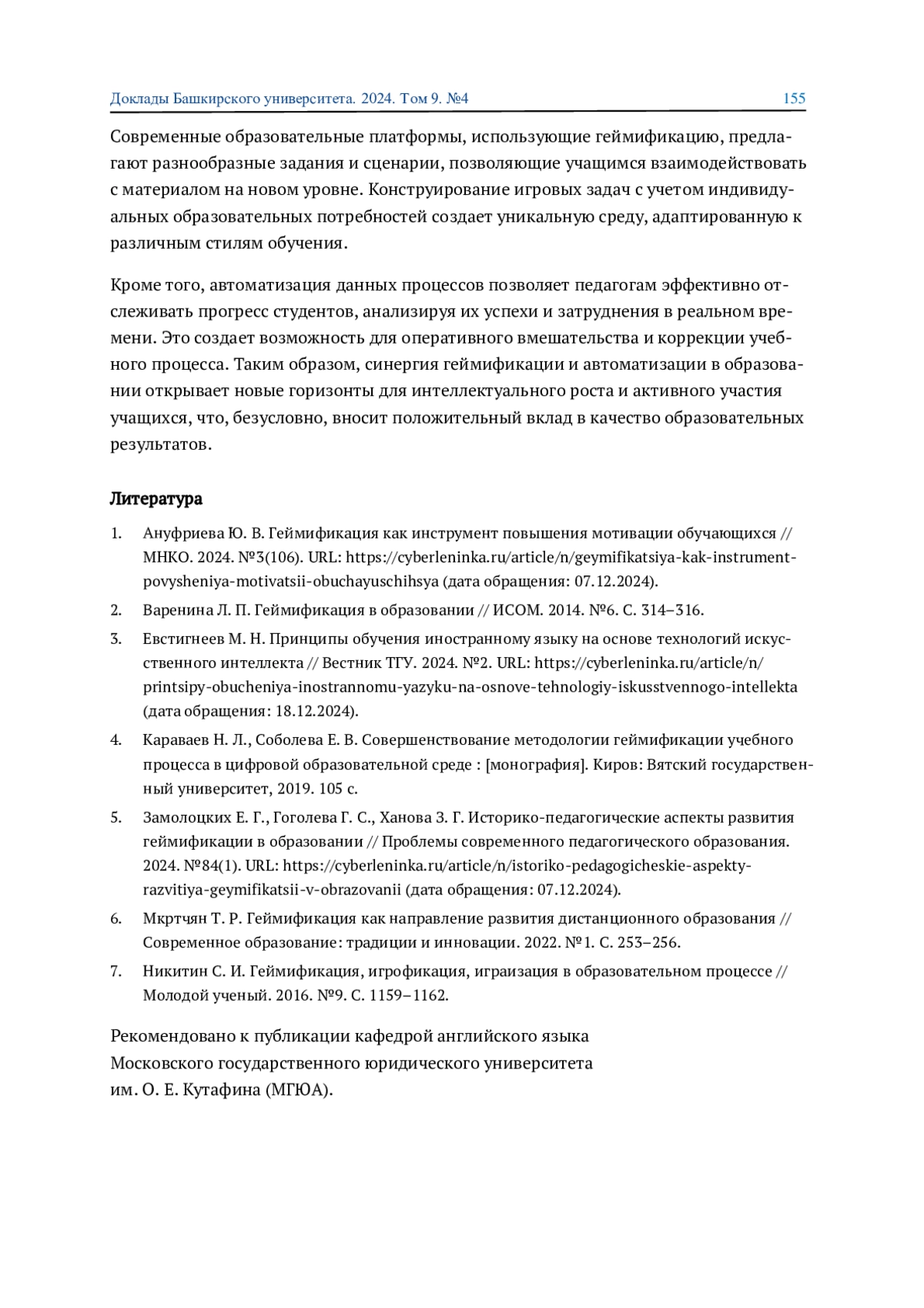 Доклады Башкирского университета. 2024. Том 9. №4 155

Современные образовательные платформы, использующие геймификацию, предлагают разнообразные задания и сценарии, позволяющие учащимся взаимодействовать с материалом на новом уровне. Конструирование игровых задач с учетом индивидуальных образовательных потребностей создает уникальную среду, адаптированную к различным стилям обучения.

Кроме того, автоматизация данных процессов позволяет педагогам эффективно отслеживать прогресс студентов, анализируя их успехи и затруднения в реальном времени. Это создает возможность для оперативного вмешательства и коррекции учебного процесса. Таким образом, синергия геймификации и автоматизации в образовании открывает новые горизонты для интеллектуального роста и активного участия учащихся, что, безусловно, вносит положительный вклад в качество образовательных результатов.

Литература

1. Ануфриева Ю. В. Геймификация как инструмент повышения мотивации обучающихся // МНКО. 2024. №3(106). URL: https://cyberleninka.ru/article/n/geymifikatsiya-kak-instrument-povysheniya-motivatsii-obuchayuschihsya (дата обращения: 07.12.2024).
2. Варенина Л. П. Геймификация в образовании // ИСОМ. 2014. №6. С. 314–316.
3. Евстигнеев М. Н. Принципы обучения иностранному языку на основе технологий искусственного интеллекта // Вестник ТГУ. 2024. №2. URL: https://cyberleninka.ru/article/n/printsipy-obucheniya-inostrannomu-yazyku-na-osnove-tehnologiy-iskusstvennogo-intellekta (дата обращения: 18.12.2024).
4. Караваев Н. Л., Соболева Е. В. Совершенствование методологии геймификации учебного процесса в цифровой образовательной среде : [монография]. Киров: Вятский государственный университет, 2019. 105 с.
5. Замолоцких Е. Г., Гоголева Г. С., Ханова З. Г. Историко-педагогические аспекты развития геймификации в образовании // Проблемы современного педагогического образования. 2024. №84(1). URL: https://cyberleninka.ru/article/n/istoriko-pedagogicheskie-aspekty-razvitiya-geymifikatsii-v-obrazovanii (дата обращения: 07.12.2024).
6. Мкртчян Т. Р. Геймификация как направление развития дистанционного образования // Современное образование: традиции и инновации. 2022. №1. С. 253–256.
7. Никитин С. И. Геймификация, игрофикация, играизация в образовательном процессе // Молодой ученый. 2016. №9. С. 1159–1162.

Рекомендовано к публикации кафедрой английского языка Московского государственного юридического университета им. О. Е. Кутафина (МГЮА).